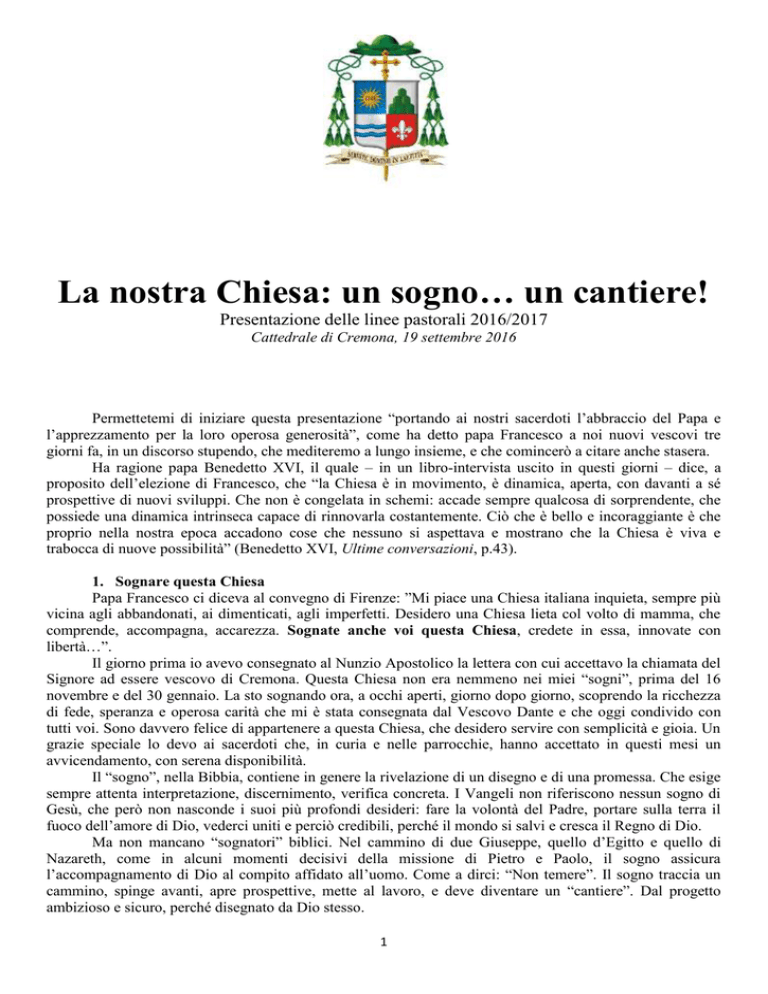 SERVITE DOMINO IN LAETITIA

La nostra Chiesa: un sogno… un cantiere!

Presentazione delle linee pastorali 2016/2017

Cattedrale di Cremona, 19 settembre 2016

Permettetemi di iniziare questa presentazione “portando ai nostri sacerdoti l’abbraccio del Papa e l’apprezzamento per la loro operosa generosità”, come ha detto papa Francesco a noi nuovi vescovi tre giorni fa, in un discorso stupendo, che mediteremo a lungo insieme, e che comincerò a citare anche stasera.

Ha ragione papa Benedetto XVI, il quale – in un libro-intervista uscito in questi giorni – dice, a proposito dell’elezione di Francesco, che “la Chiesa è in movimento, è dinamica, aperta, con davanti a sé prospettive di nuovi sviluppi. Che non è congelata in schemi: accade sempre qualcosa di sorprendente, che possiede una dinamica intrinseca capace di rinnovarla costantemente. Ciò che è bello e incoraggiante è che proprio nella nostra epoca accadono cose che nessuno si aspettava e mostrano che la Chiesa è viva e trabocca di nuove possibilità” (Benedetto XVI, Ultime conversazioni, p.43).

1. Sognare questa Chiesa

Papa Francesco ci diceva al convegno di Firenze: ”Mi piace una Chiesa italiana inquieta, sempre più vicina agli abbandonati, ai dimenticati, agli imperfetti. Desidero una Chiesa lieta col volto di mamma, che comprende, accompagna, accarezza. Sognate anche voi questa Chiesa, credete in essa, innovate con libertà…”.

Il giorno prima io avevo consegnato al Nunzio Apostolico la lettera con cui accettavo la chiamata del Signore ad essere vescovo di Cremona. Questa Chiesa non era nemmeno nei miei “sogni”, prima del 16 novembre e del 30 gennaio. La sto sognando ora, a occhi aperti, giorno dopo giorno, scoprendo la ricchezza di fede, speranza e operosa carità che mi è stata consegnata dal Vescovo Dante e che oggi condivido con tutti voi. Sono davvero felice di appartenere a questa Chiesa, che desidero servire con semplicità e gioia. Un grazie speciale lo devo ai sacerdoti che, in curia e nelle parrocchie, hanno accettato in questi mesi un avvicendamento, con serena disponibilità.

Il “sogno”, nella Bibbia, contiene in genere la rivelazione di un disegno e di una promessa. Che esige sempre attenta interpretazione, discernimento, verifica concreta. I Vangeli non riferiscono nessun sogno di Gesù, che però non nasconde i suoi più profondi desideri: fare la volontà del Padre, portare sulla terra il fuoco dell’amore di Dio, vederci uniti e perciò credibili, perché il mondo si salvi e cresca il Regno di Dio.

Ma non mancano “sognatori” biblici. Nel cammino di due Giuseppe, quello d’Egitto e quello di Nazareth, come in alcuni momenti decisivi della missione di Pietro e Paolo, il sogno assicura l’accompagnamento di Dio al compito affidato all’uomo. Come a dirci: “Non temere”. Il sogno traccia un cammino, spinge avanti, apre prospettive, mette al lavoro, e deve diventare un “cantiere”. Dal progetto ambizioso e sicuro, perché disegnato da Dio stesso.

1